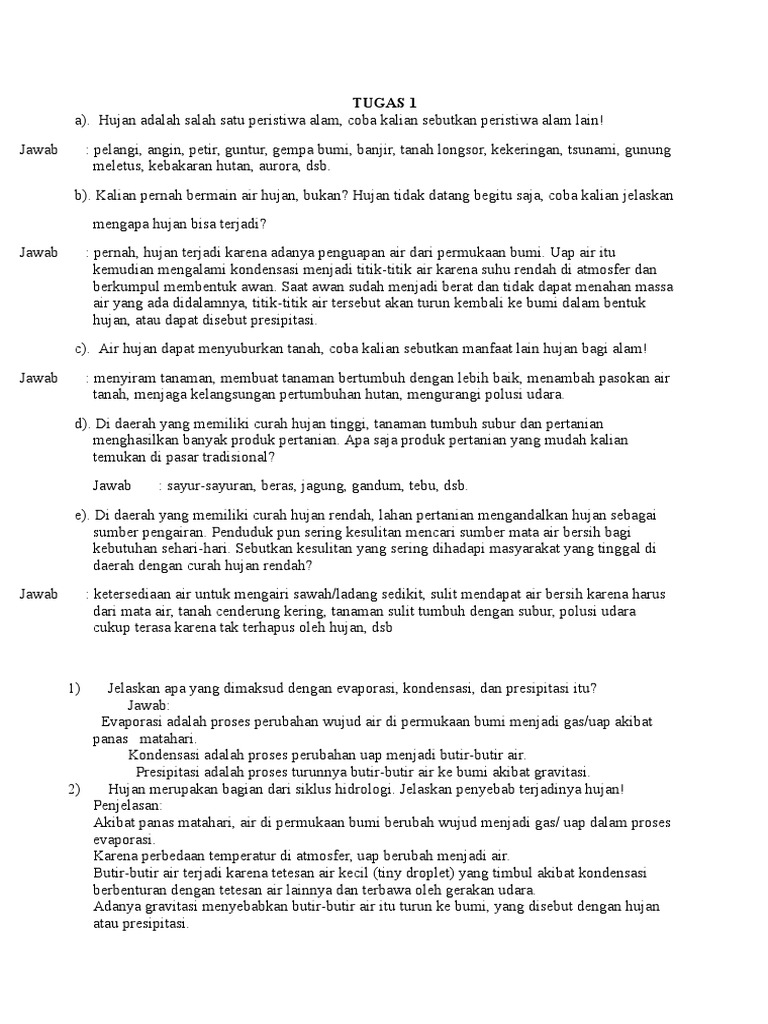 TUGAS 1

a). Hujan adalah salah satu peristiwa alam, coba kalian sebutkan peristiwa alam lain!

Jawab : pelangi, angin, petir, guntur, gempa bumi, banjir, tanah longsor, kekeringan, tsunami, gunung meletus, kebakaran hutan, aurora, dsb.

b). Kalian pernah bermain air hujan, bukan? Hujan tidak datang begitu saja, coba kalian jelaskan mengapa hujan bisa terjadi?

Jawab : pernah, hujan terjadi karena adanya penguapan air dari permukaan bumi. Uap air itu kemudian mengalami kondensasi menjadi titik-titik air karena suhu rendah di atmosfer dan berkumpul membentuk awan. Saat awan sudah menjadi berat dan tidak dapat menahan massa air yang ada didalamnya, titik-titik air tersebut akan turun kembali ke bumi dalam bentuk hujan, atau dapat disebut presipitasi.

c). Air hujan dapat menyuburkan tanah, coba kalian sebutkan manfaat lain hujan bagi alam!

Jawab : menyiram tanaman, membuat tanaman bertumbuh dengan lebih baik, menambah pasokan air tanah, menjaga kelangsungan pertumbuhan hutan, mengurangi polusi udara.

d). Di daerah yang memiliki curah hujan tinggi, tanaman tumbuh subur dan pertanian menghasilkan banyak produk pertanian. Apa saja produk pertanian yang mudah kalian temukan di pasar tradisional?

Jawab : sayur-sayuran, beras, jagung, gandum, tebu, dsb.

e). Di daerah yang memiliki curah hujan rendah, lahan pertanian mengandalkan hujan sebagai sumber pengairan. Penduduk pun sering kesulitan mencari sumber mata air bersih bagi kebutuhan sehari-hari. Sebutkan kesulitan yang sering dihadapi masyarakat yang tinggal di daerah dengan curah hujan rendah?

Jawab : ketersediaan air untuk mengairi sawah/ladang sedikit, sulit mendapat air bersih karena harus dari mata air, tanah cenderung kering, tanaman sulit tumbuh dengan subur, polusi udara cukup terasa karena tak terhapus oleh hujan, dsb

1) Jelaskan apa yang dimaksud dengan evaporasi, kondensasi, dan presipitasi itu?
Jawab:
Evaporasi adalah proses perubahan wujud air di permukaan bumi menjadi gas/uap akibat panas matahari.
Kondensasi adalah proses perubahan uap menjadi butir-butir air.
Presipitasi adalah proses turunnya butir-butir air ke bumi akibat gravitasi.
2) Hujan merupakan bagian dari siklus hidrologi. Jelaskan penyebab terjadinya hujan!
Penjelasan:
Akibat panas matahari, air di permukaan bumi berubah wujud menjadi gas/ uap dalam proses evaporasi.
Karena perbedaan temperatur di atmosfer, uap berubah menjadi air.
Butir-butir air terjadi karena tetesan air kecil (tiny droplet) yang timbul akibat kondensasi berbenturan dengan tetesan air lainnya dan terbawa oleh gerakan udara.
Adanya gravitasi menyebabkan butir-butir air itu turun ke bumi, yang disebut dengan hujan atau presipitasi.